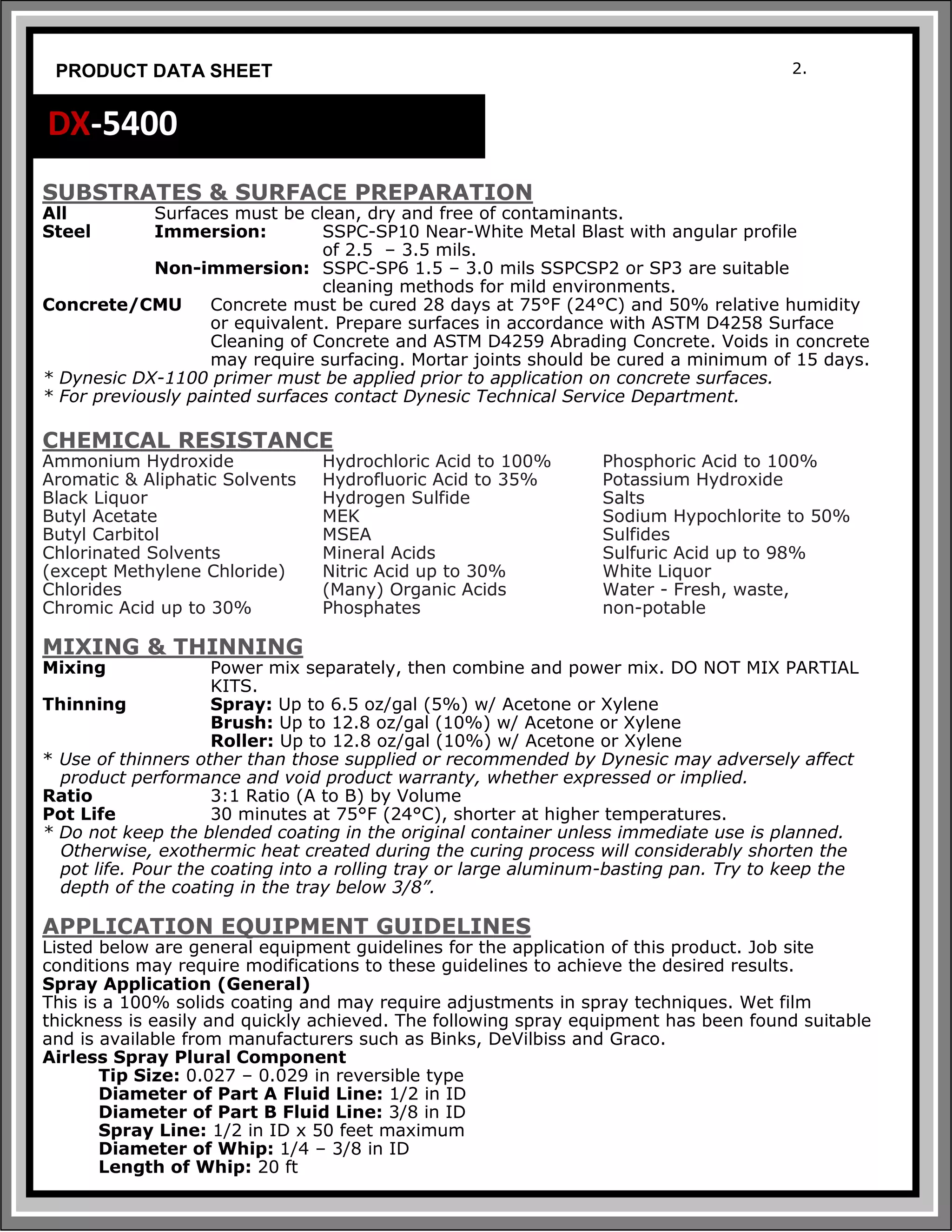 PRODUCT DATA SHEET

2.

DX-5400

SUBSTRATES & SURFACE PREPARATION

All Surfaces must be clean, dry and free of contaminants.

Steel Immersion: SSPC-SP10 Near-White Metal Blast with angular profile of 2.5 – 3.5 mils.

Non-immersion: SSPC-SP6 1.5 – 3.0 mils SSPCSP2 or SP3 are suitable cleaning methods for mild environments.

Concrete/CMU Concrete must be cured 28 days at 75°F (24°C) and 50% relative humidity or equivalent. Prepare surfaces in accordance with ASTM D4258 Surface Cleaning of Concrete and ASTM D4259 Abrading Concrete. Voids in concrete may require surfacing. Mortar joints should be cured a minimum of 15 days.

* Dynesic DX-1100 primer must be applied prior to application on concrete surfaces.
* For previously painted surfaces contact Dynesic Technical Service Department.

CHEMICAL RESISTANCE

Ammonium Hydroxide
Aromatic & Aliphatic Solvents
Black Liquor
Butyl Acetate
Butyl Carbitol
Chlorinated Solvents
(except Methylene Chloride)
Chlorides
Chromic Acid up to 30%

Hydrochloric Acid to 100%
Hydrofluoric Acid to 35%
Hydrogen Sulfide
MEK
MSEA
Mineral Acids
Nitric Acid up to 30%
(Many) Organic Acids
Phosphates

Phosphoric Acid to 100%
Potassium Hydroxide
Salts
Sodium Hypochlorite to 50%
Sulfides
Sulfuric Acid up to 98%
White Liquor
Water - Fresh, waste, non-potable

MIXING & THINNING

Mixing Power mix separately, then combine and power mix. DO NOT MIX PARTIAL KITS.

Thinning Spray: Up to 6.5 oz/gal (5%) w/ Acetone or Xylene
Brush: Up to 12.8 oz/gal (10%) w/ Acetone or Xylene
Roller: Up to 12.8 oz/gal (10%) w/ Acetone or Xylene

* Use of thinners other than those supplied or recommended by Dynesic may adversely affect product performance and void product warranty, whether expressed or implied.

Ratio 3:1 Ratio (A to B) by Volume
Pot Life 30 minutes at 75°F (24°C), shorter at higher temperatures.

* Do not keep the blended coating in the original container unless immediate use is planned. Otherwise, exothermic heat created during the curing process will considerably shorten the pot life. Pour the coating into a rolling tray or large aluminum-basting pan. Try to keep the depth of the coating in the tray below 3/8".

APPLICATION EQUIPMENT GUIDELINES

Listed below are general equipment guidelines for the application of this product. Job site conditions may require modifications to these guidelines to achieve the desired results.

Spray Application (General)
This is a 100% solids coating and may require adjustments in spray techniques. Wet film thickness is easily and quickly achieved. The following spray equipment has been found suitable and is available from manufacturers such as Binks, DeVilbiss and Graco.

Airless Spray Plural Component
Tip Size: 0.027 – 0.029 in reversible type
Diameter of Part A Fluid Line: 1/2 in ID
Diameter of Part B Fluid Line: 3/8 in ID
Spray Line: 1/2 in ID x 50 feet maximum
Diameter of Whip: 1/4 – 3/8 in ID
Length of Whip: 20 ft